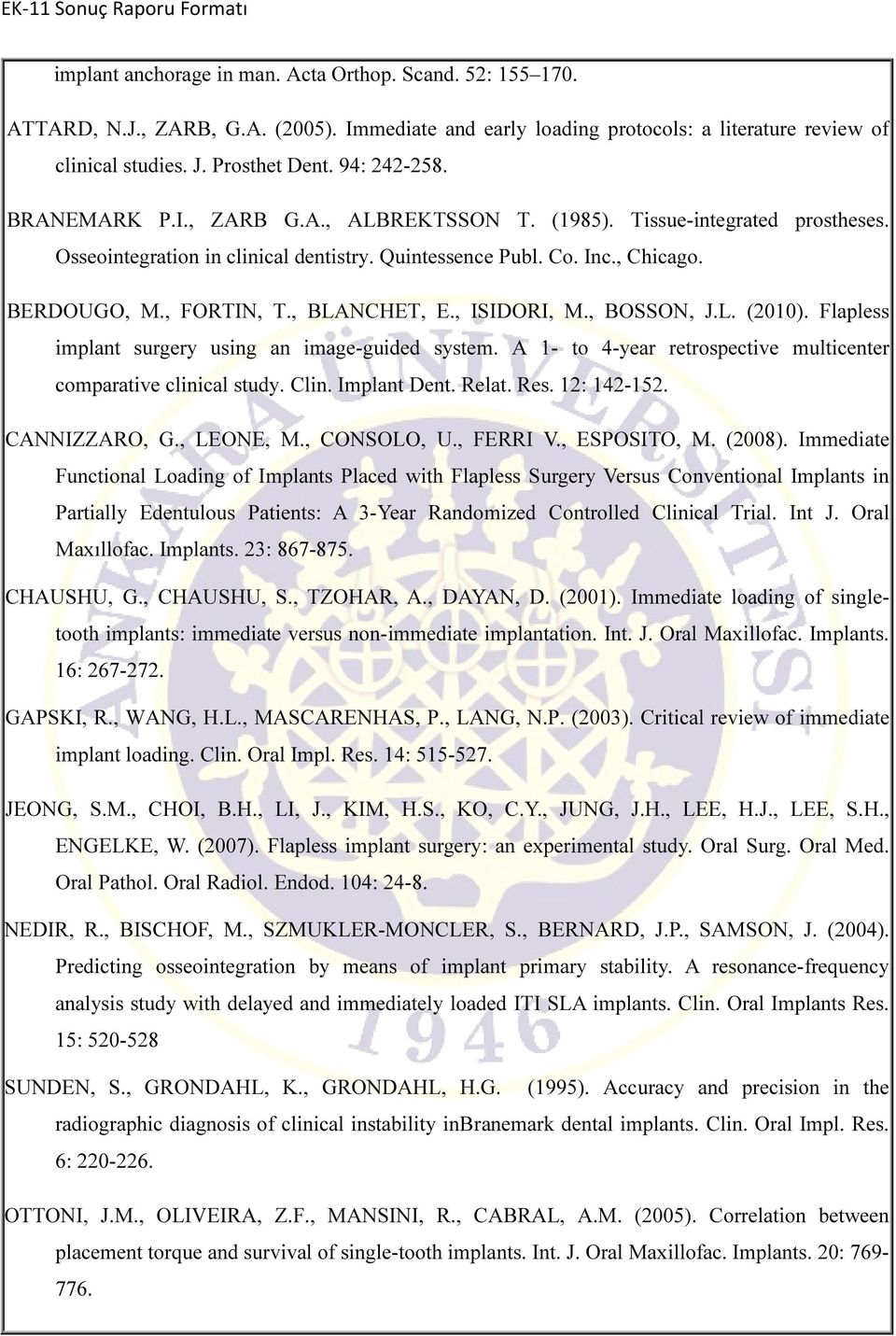 EK-11 Sonuç Raporu Formatı

implant anchorage in man. Acta Orthop. Scand. 52: 155–170.

ATTARD, N.J., ZARB, G.A. (2005). Immediate and early loading protocols: a literature review of clinical studies. J. Prosthet Dent. 94: 242-258.

BRANEMARK P.I., ZARB G.A., ALBREKTSSON T. (1985). Tissue-integrated prostheses. Osseointegration in clinical dentistry. Quintessence Publ. Co. Inc., Chicago.

BERDOUGO, M., FORTIN, T., BLANCHET, E., ISIDORI, M., BOSSON, J.L. (2010). Flapless implant surgery using an image-guided system. A 1- to 4-year retrospective multicenter comparative clinical study. Clin. Implant Dent. Relat. Res. 12: 142-152.

CANNIZZARO, G., LEONE, M., CONSOLO, U., FERRI V., ESPOSITO, M. (2008). Immediate Functional Loading of Implants Placed with Flapless Surgery Versus Conventional Implants in Partially Edentulous Patients: A 3-Year Randomized Controlled Clinical Trial. Int J. Oral Maxıllofac. Implants. 23: 867-875.

CHAUSHU, G., CHAUSHU, S., TZOHAR, A., DAYAN, D. (2001). Immediate loading of single-tooth implants: immediate versus non-immediate implantation. Int. J. Oral Maxillofac. Implants. 16: 267-272.

GAPSKI, R., WANG, H.L., MASCARENHAS, P., LANG, N.P. (2003). Critical review of immediate implant loading. Clin. Oral Impl. Res. 14: 515-527.

JEONG, S.M., CHOI, B.H., LI, J., KIM, H.S., KO, C.Y., JUNG, J.H., LEE, H.J., LEE, S.H., ENGELKE, W. (2007). Flapless implant surgery: an experimental study. Oral Surg. Oral Med. Oral Pathol. Oral Radiol. Endod. 104: 24-8.

NEDIR, R., BISCHOF, M., SZMUKLER-MONCLER, S., BERNARD, J.P., SAMSON, J. (2004). Predicting osseointegration by means of implant primary stability. A resonance-frequency analysis study with delayed and immediately loaded ITI SLA implants. Clin. Oral Implants Res. 15: 520-528

SUNDEN, S., GRONDAHL, K., GRONDAHL, H.G. (1995). Accuracy and precision in the radiographic diagnosis of clinical instability inBranemark dental implants. Clin. Oral Impl. Res. 6: 220-226.

OTTONI, J.M., OLIVEIRA, Z.F., MANSINI, R., CABRAL, A.M. (2005). Correlation between placement torque and survival of single-tooth implants. Int. J. Oral Maxillofac. Implants. 20: 769-776.